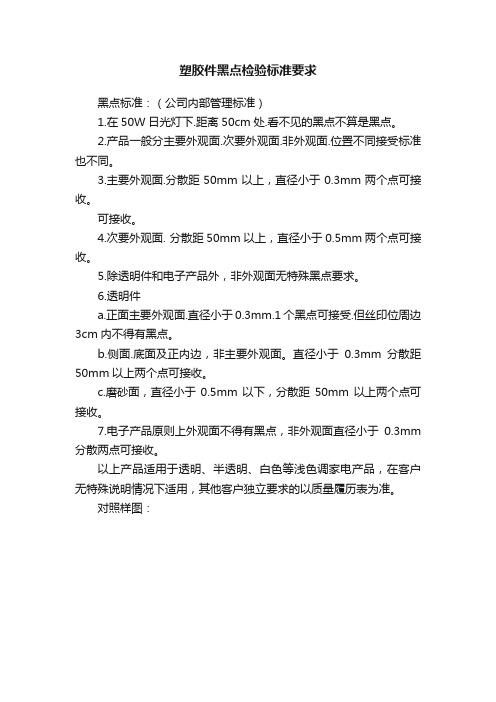 塑胶件黑点检验标准要求

黑点标准：（公司内部管理标准）

1.在 50W 日光灯下.距离 50cm 处.看不见的黑点不算是黑点。

2.产品一般分主要外观面.次要外观面.非外观面.位置不同接受标准也不同。

3.主要外观面.分散距 50mm 以上，直径小于 0.3mm 两个点可接收。

可接收。

4.次要外观面. 分散距 50mm 以上，直径小于 0.5mm 两个点可接收。

5.除透明件和电子产品外，非外观面无特殊黑点要求。

6.透明件

a.正面主要外观面.直径小于 0.3mm.1 个黑点可接受.但丝印位周边 3cm 内不得有黑点。

b.侧面.底面及正内边，非主要外观面。直径小于 0.3mm 分散距 50mm 以上两个点可接收。

c.磨砂面，直径小于 0.5mm 以下，分散距 50mm 以上两个点可接收。

7.电子产品原则上外观面不得有黑点，非外观面直径小于 0.3mm 分散两点可接收。

以上产品适用于透明、半透明、白色等浅色调家电产品，在客户无特殊说明情况下适用，其他客户独立要求的以质量履历表为准。

对照样图：